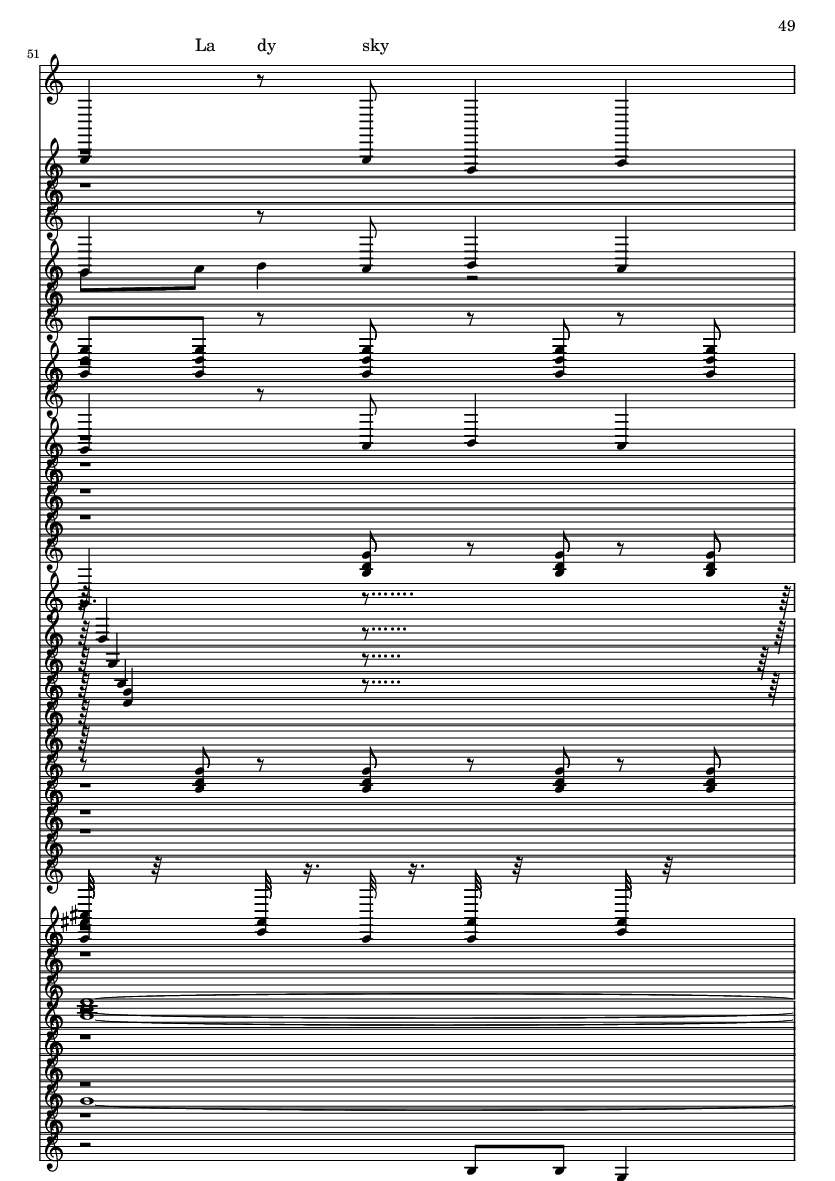 49

51

La dy sky